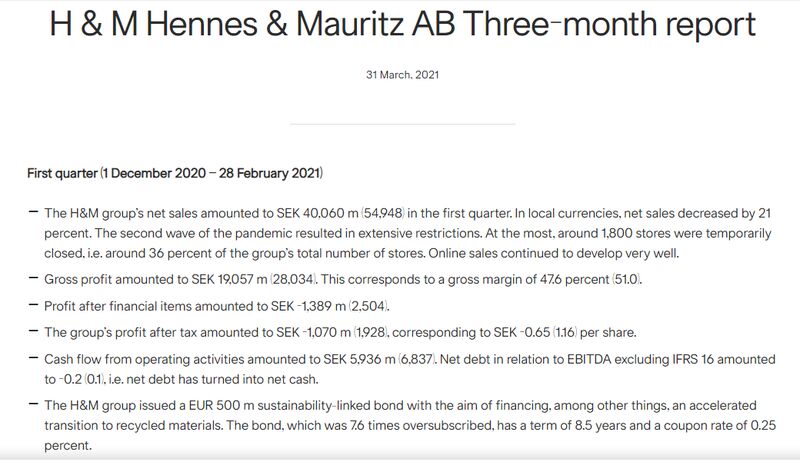 H & M Hennes & Mauritz AB Three-month report

31 March, 2021

First quarter (1 December 2020 – 28 February 2021)

– The H&M group's net sales amounted to SEK 40,060 m (54,948) in the first quarter. In local currencies, net sales decreased by 21 percent. The second wave of the pandemic resulted in extensive restrictions. At the most, around 1,800 stores were temporarily closed, i.e. around 36 percent of the group's total number of stores. Online sales continued to develop very well.

– Gross profit amounted to SEK 19,057 m (28,034). This corresponds to a gross margin of 47.6 percent (51.0).

– Profit after financial items amounted to SEK -1,389 m (2,504).

– The group's profit after tax amounted to SEK -1,070 m (1,928), corresponding to SEK -0.65 (1.16) per share.

– Cash flow from operating activities amounted to SEK 5,936 m (6,837). Net debt in relation to EBITDA excluding IFRS 16 amounted to -0.2 (0.1), i.e. net debt has turned into net cash.

– The H&M group issued a EUR 500 m sustainability-linked bond with the aim of financing, among other things, an accelerated transition to recycled materials. The bond, which was 7.6 times oversubscribed, has a term of 8.5 years and a coupon rate of 0.25 percent.